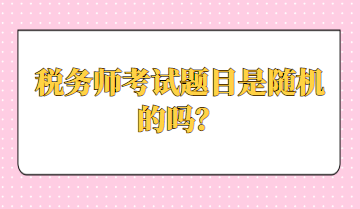 税务师考试题目是随机的吗？